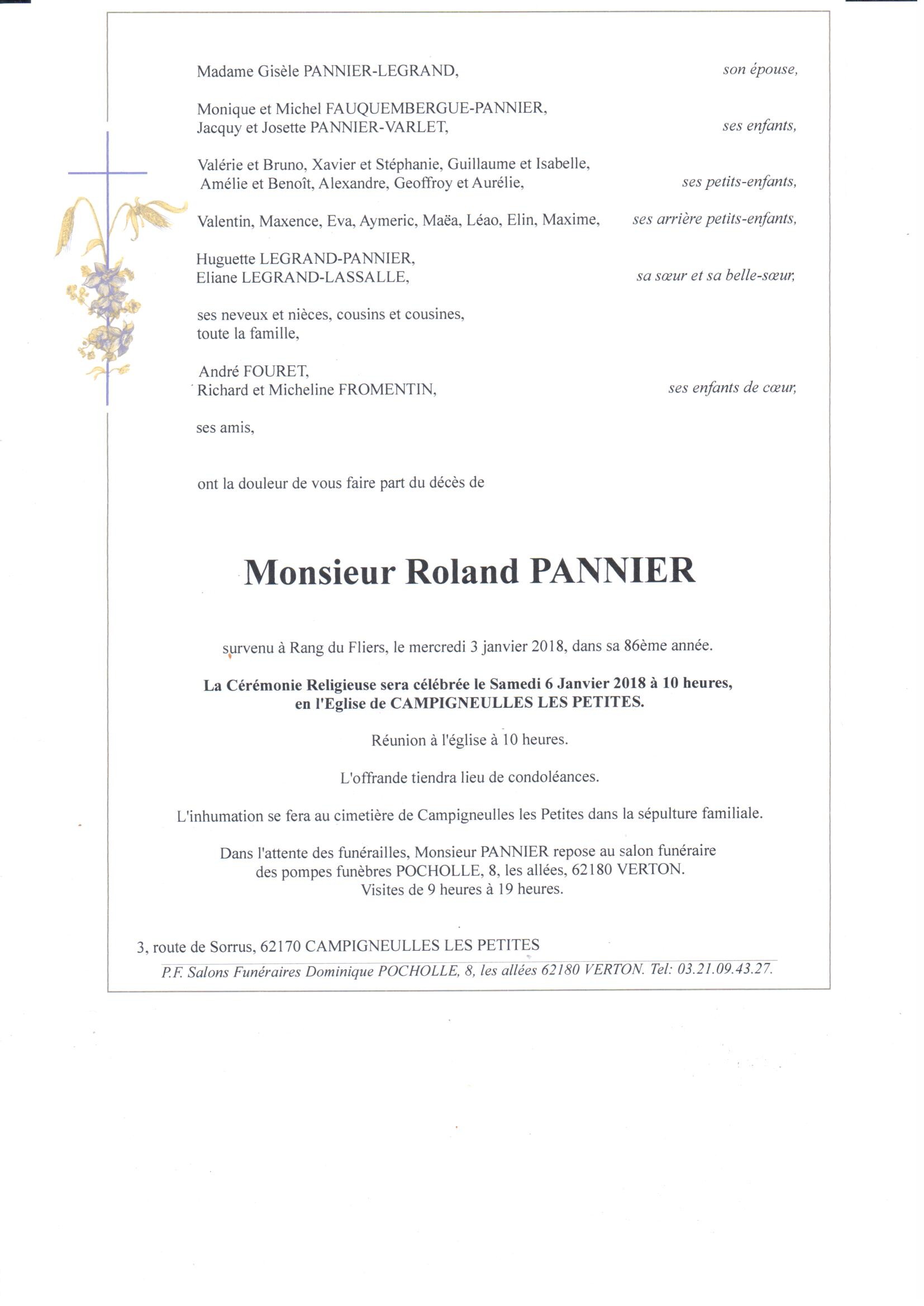 Madame Gisèle PANNIER-LEGRAND, son épouse,

Monique et Michel FAUQUEMBERGUE-PANNIER,
Jacquy et Josette PANNIER-VARLET, ses enfants,

Valérie et Bruno, Xavier et Stéphanie, Guillaume et Isabelle,
Amélie et Benoît, Alexandre, Geoffroy et Aurélie, ses petits-enfants,

Valentin, Maxence, Eva, Aymeric, Maëa, Léao, Elin, Maxime, ses arrière petits-enfants,

Huguette LEGRAND-PANNIER,
Eliane LEGRAND-LASSALLE, sa sœur et sa belle-sœur,

ses neveux et nièces, cousins et cousines,
toute la famille,

André FOURET,
Richard et Micheline FROMENTIN, ses enfants de cœur,

ses amis,

ont la douleur de vous faire part du décès de

Monsieur Roland PANNIER

survenu à Rang du Fliers, le mercredi 3 janvier 2018, dans sa 86ème année.

La Cérémonie Religieuse sera célébrée le Samedi 6 Janvier 2018 à 10 heures,
en l'Eglise de CAMPIGNEULLES LES PETITES.

Réunion à l'église à 10 heures.

L'offrande tiendra lieu de condoléances.

L'inhumation se fera au cimetière de Campigneulles les Petites dans la sépulture familiale.

Dans l'attente des funérailles, Monsieur PANNIER repose au salon funéraire
des pompes funèbres POCHOLLE, 8, les allées, 62180 VERTON.
Visites de 9 heures à 19 heures.

3, route de Sorrus, 62170 CAMPIGNEULLES LES PETITES

P.F. Salons Funéraires Dominique POCHOLLE, 8, les allées 62180 VERTON. Tel: 03.21.09.43.27.